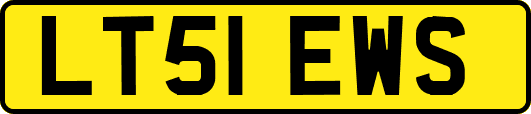 LT51 EWS